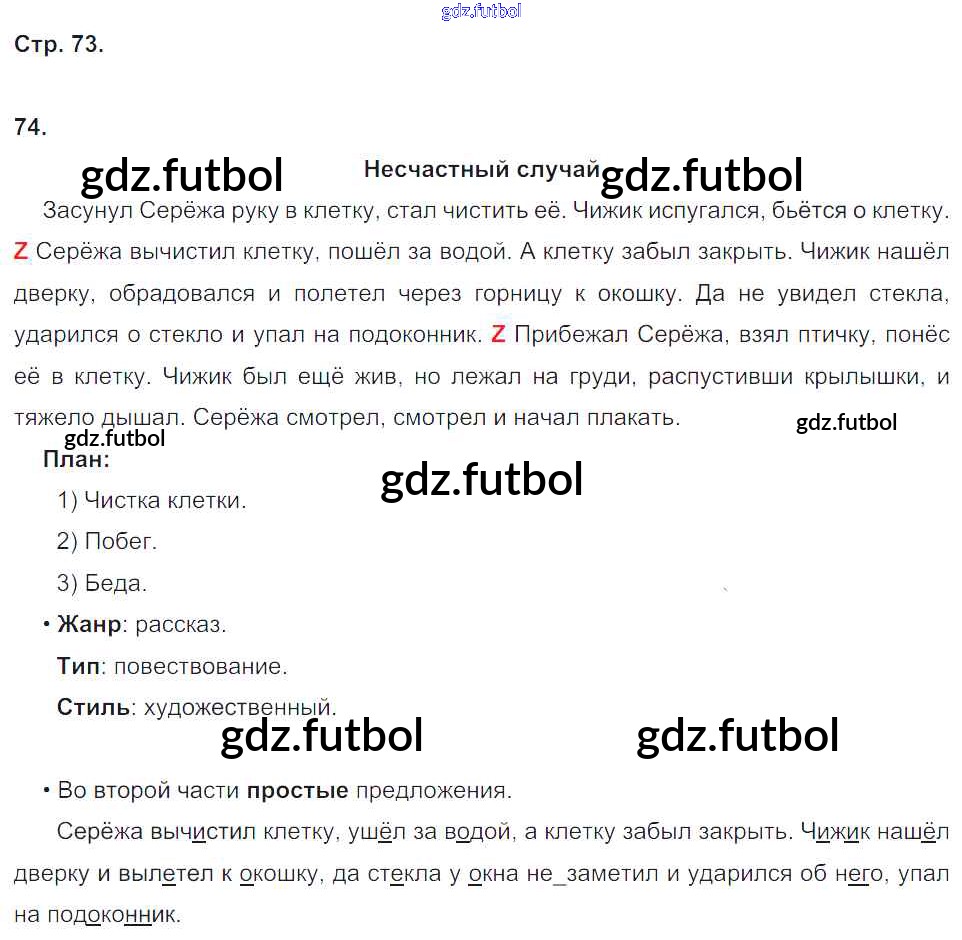 gdz.futbol

Стр. 73.

74.

gdz.futbol Несчастный случай gdz.futbol

Засунул Серёжа руку в клетку, стал чистить её. Чижик испугался, бьётся о клетку. Z Серёжа вычистил клетку, пошёл за водой. А клетку забыл закрыть. Чижик нашёл дверку, обрадовался и полетел через горницу к окошку. Да не увидел стекла, ударился о стекло и упал на подоконник. Z Прибежал Серёжа, взял птичку, понёс её в клетку. Чижик был ещё жив, но лежал на груди, распустивши крылышки, и тяжело дышал. Серёжа смотрел, смотрел и начал плакать.

gdz.futbol gdz.futbol

План:

gdz.futbol

1) Чистка клетки.

2) Побег.

3) Беда.

• Жанр: рассказ.

Тип: повествование.

Стиль: художественный.

gdz.futbol gdz.futbol

• Во второй части простые предложения.

Серёжа вычистил клетку, ушёл за водой, а клетку забыл закрыть. Чижик нашёл дверку и вылетел к окошку, да стекла у окна не_заметил и ударился об него, упал на подоконник.